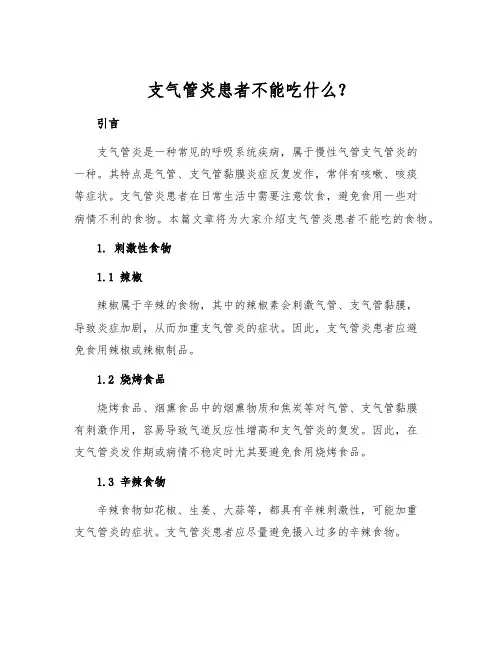 支气管炎患者不能吃什么?

引言

支气管炎是一种常见的呼吸系统疾病，属于慢性气管支气管炎的一种。其特点是气管、支气管黏膜炎症反复发作，常伴有咳嗽、咳痰等症状。支气管炎患者在日常生活中需要注意饮食，避免食用一些对病情不利的食物。本篇文章将为大家介绍支气管炎患者不能吃的食物。

1. 刺激性食物

1.1 辣椒

辣椒属于辛辣的食物，其中的辣椒素会刺激气管、支气管黏膜，导致炎症加剧，从而加重支气管炎的症状。因此，支气管炎患者应避免食用辣椒或辣椒制品。

1.2 烧烤食品

烧烤食品、烟熏食品中的烟熏物质和焦炭等对气管、支气管黏膜有刺激作用，容易导致气道反应性增高和支气管炎的复发。因此，在支气管炎发作期或病情不稳定时尤其要避免食用烧烤食品。

1.3 辛辣食物

辛辣食物如花椒、生姜、大蒜等，都具有辛辣刺激性，可能加重支气管炎的症状。支气管炎患者应尽量避免摄入过多的辛辣食物。